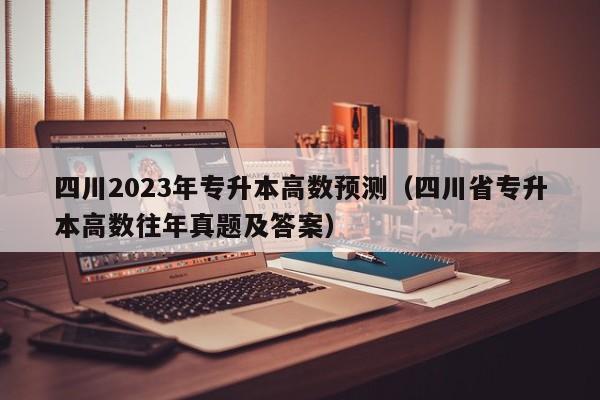 四川2023年专升本高数预测（四川省专升本高数往年真题及答案）